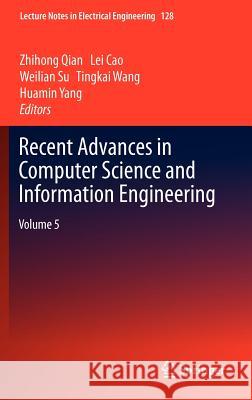 Lecture Notes in Electrical Engineering 128

Zhihong Qian Lei Cao
Weilian Su Tingkai Wang
Huamin Yang
Editors

Recent Advances in Computer Science and Information Engineering

Volume 5

Kraina Książek